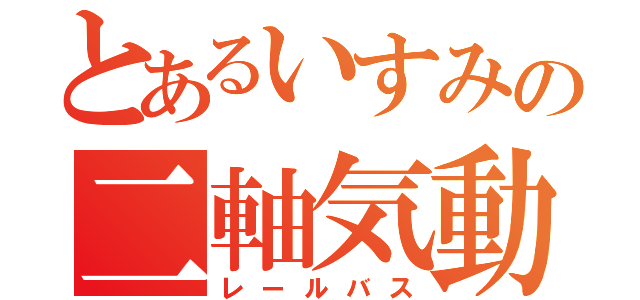 とあるいすみの
二軸気動
レールバス